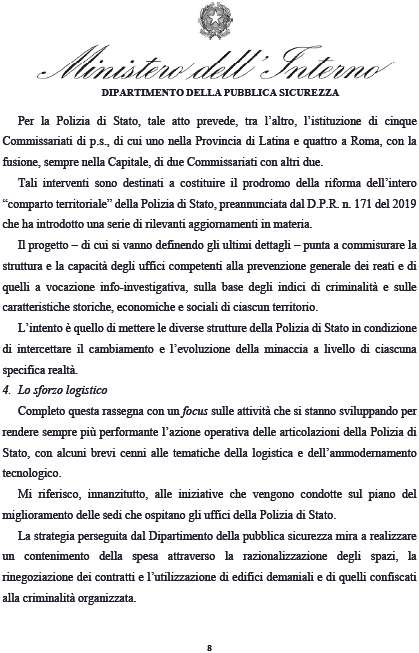 Ministero dell'Interno
DIPARTIMENTO DELLA PUBBLICA SICUREZZA

Per la Polizia di Stato, tale atto prevede, tra l'altro, l'istituzione di cinque Commissariati di p.s., di cui uno nella Provincia di Latina e quattro a Roma, con la fusione, sempre nella Capitale, di due Commissariati con altri due.

Tali interventi sono destinati a costituire il prodromo della riforma dell'intero "comparto territoriale" della Polizia di Stato, preannunciata dal D.P.R. n. 171 del 2019 che ha introdotto una serie di rilevanti aggiornamenti in materia.

Il progetto – di cui si vanno definendo gli ultimi dettagli – punta a commisurare la struttura e la capacità degli uffici competenti alla prevenzione generale dei reati e di quelli a vocazione info-investigativa, sulla base degli indici di criminalità e sulle caratteristiche storiche, economiche e sociali di ciascun territorio.

L'intento è quello di mettere le diverse strutture della Polizia di Stato in condizione di intercettare il cambiamento e l'evoluzione della minaccia a livello di ciascuna specifica realtà.

4. Lo sforzo logistico

Completo questa rassegna con un focus sulle attività che si stanno sviluppando per rendere sempre più performante l'azione operativa delle articolazioni della Polizia di Stato, con alcuni brevi cenni alle tematiche della logistica e dell'ammodernamento tecnologico.

Mi riferisco, innanzitutto, alle iniziative che vengono condotte sul piano del miglioramento delle sedi che ospitano gli uffici della Polizia di Stato.

La strategia perseguita dal Dipartimento della pubblica sicurezza mira a realizzare un contenimento della spesa attraverso la razionalizzazione degli spazi, la rinegoziazione dei contratti e l'utilizzazione di edifici demaniali e di quelli confiscati alla criminalità organizzata.

8